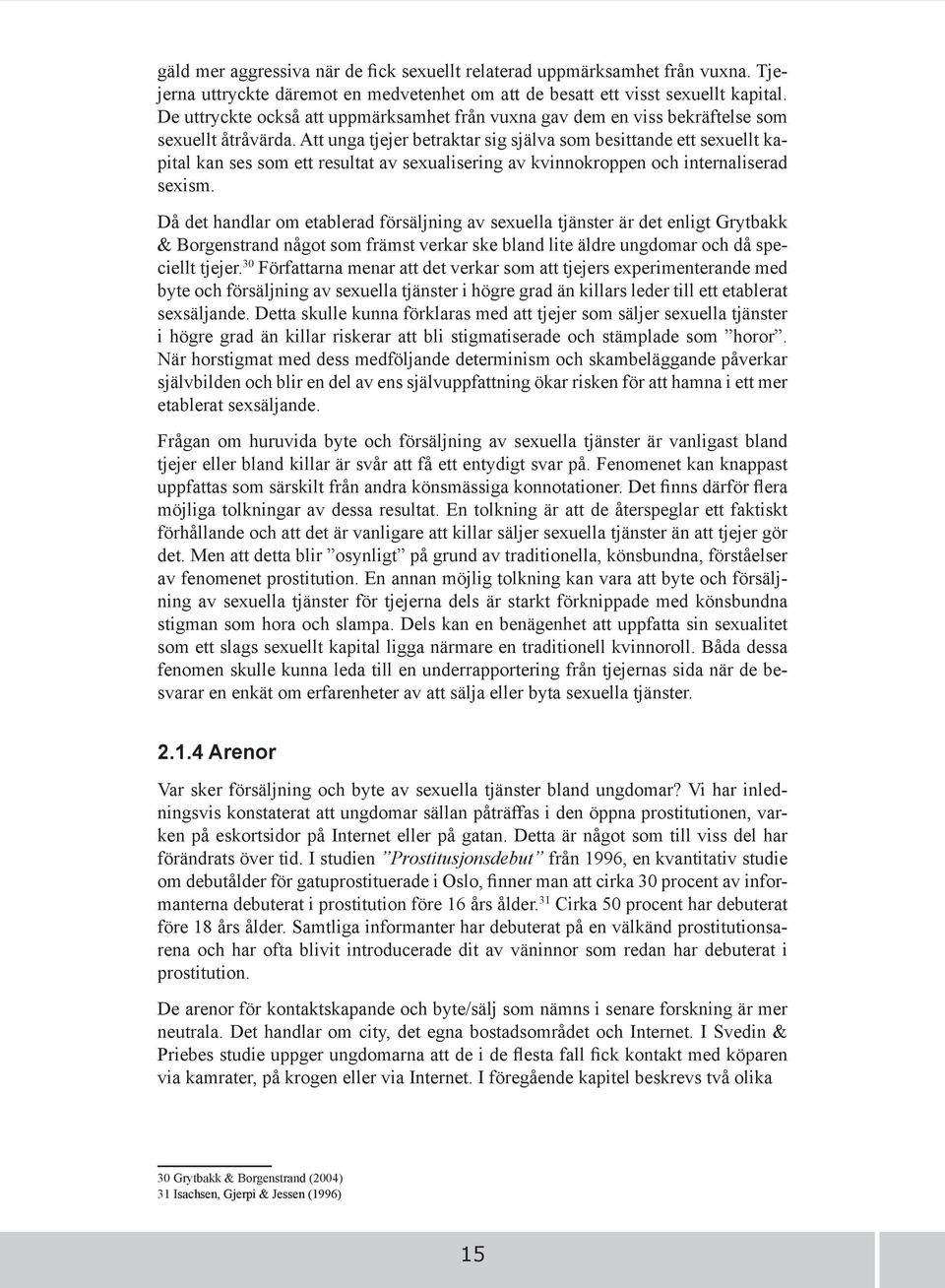 gäld mer aggressiva när de fick sexuellt relaterad uppmärksamhet från vuxna. Tjejerna uttryckte däremot en medvetenhet om att de besatt ett visst sexuellt kapital. De uttryckte också att uppmärksamhet från vuxna gav dem en viss bekräftelse som sexuellt åtråvärda. Att unga tjejer betraktar sig själva som besittande ett sexuellt kapital kan ses som ett resultat av sexualisering av kvinnokroppen och internaliserad sexism.

Då det handlar om etablerad försäljning av sexuella tjänster är det enligt Grytbakk & Borgenstrand något som främst verkar ske bland lite äldre ungdomar och då speciellt tjejer.$^{30}$ Författarna menar att det verkar som att tjejers experimenterande med byte och försäljning av sexuella tjänster i högre grad än killars leder till ett etablerat sexsäljande. Detta skulle kunna förklaras med att tjejer som säljer sexuella tjänster i högre grad än killar riskerar att bli stigmatiserade och stämplade som ”horor”. När horstigmat med dess medföljande determinism och skambeläggande påverkar självbilden och blir en del av ens självuppfattning ökar risken för att hamna i ett mer etablerat sexsäljande.

Frågan om huruvida byte och försäljning av sexuella tjänster är vanligast bland tjejer eller bland killar är svår att få ett entydigt svar på. Fenomenet kan knappast uppfattas som särskilt från andra könsmässiga konnotationer. Det finns därför flera möjliga tolkningar av dessa resultat. En tolkning är att de återspeglar ett faktiskt förhållande och att det är vanligare att killar säljer sexuella tjänster än att tjejer gör det. Men att detta blir ”osynligt” på grund av traditionella, könsbundna, förståelser av fenomenet prostitution. En annan möjlig tolkning kan vara att byte och försäljning av sexuella tjänster för tjejerna dels är starkt förknippade med könsbundna stigman som hora och slampa. Dels kan en benägenhet att uppfatta sin sexualitet som ett slags sexuellt kapital ligga närmare en traditionell kvinnoroll. Båda dessa fenomen skulle kunna leda till en underrapportering från tjejernas sida när de besvarar en enkät om erfarenheter av att sälja eller byta sexuella tjänster.

2.1.4 Arenor

Var sker försäljning och byte av sexuella tjänster bland ungdomar? Vi har inledningsvis konstaterat att ungdomar sällan påträffas i den öppna prostitutionen, varken på eskortsidor på Internet eller på gatan. Detta är något som till viss del har förändrats över tid. I studien ”Prostitusjonsdebut” från 1996, en kvantitativ studie om debutålder för gatuprostituerade i Oslo, finner man att cirka 30 procent av informanterna debuterat i prostitution före 16 års ålder.$^{31}$ Cirka 50 procent har debuterat före 18 års ålder. Samtliga informanter har debuterat på en välkänd prostitutionsarena och har ofta blivit introducerade dit av väninnor som redan har debuterat i prostitution.

De arenor för kontaktskapande och byte/sälj som nämns i senare forskning är mer neutrala. Det handlar om city, det egna bostadsområdet och Internet. I Svedin & Priebes studie uppger ungdomarna att de i de flesta fall fick kontakt med köparen via kamrater, på krogen eller via Internet. I föregående kapitel beskrevs två olika

30 Grytbakk & Borgenstrand (2004)
31 Isachsen, Gjerpi & Jessen (1996)

15